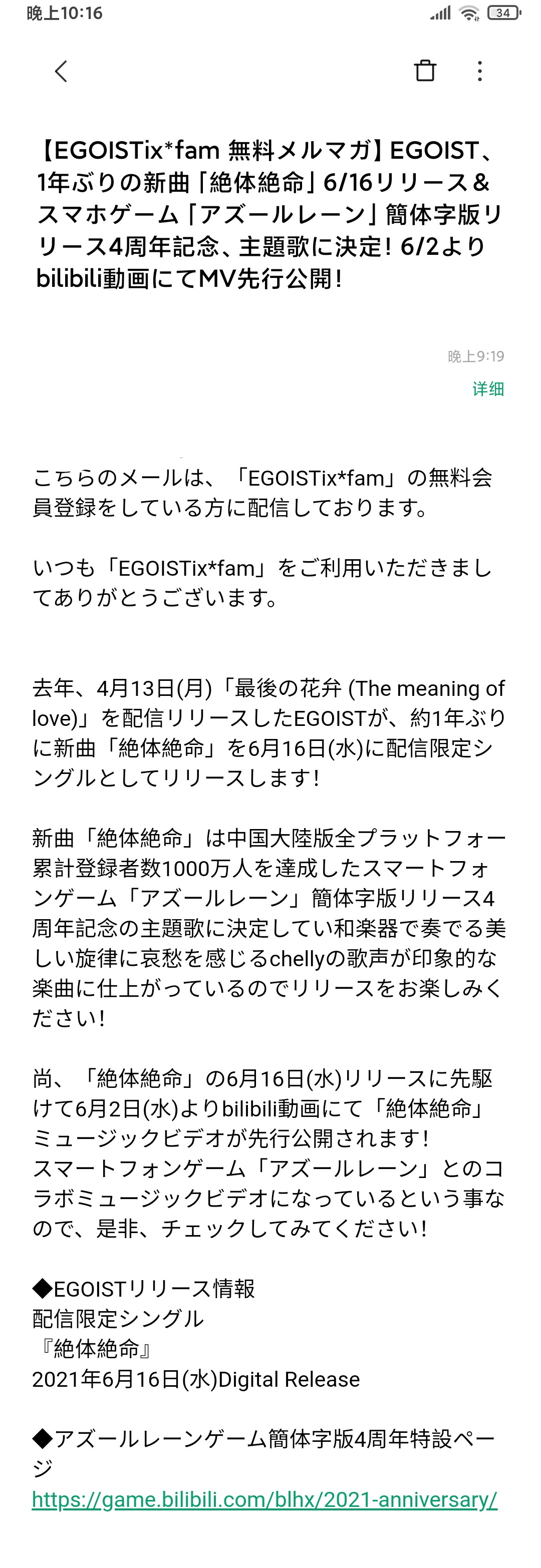 晚上10:16 34

【EGOISTix*fam 無料メルマガ】EGOIST、1年ぶりの新曲「絶体絶命」6/16リリース＆スマホゲーム「アズールレーン」簡体字版リリース4周年記念、主題歌に決定！6/2よりbilibili動画にてMV先行公開！

晚上9:19
详细

こちらのメールは、「EGOISTix*fam」の無料会員登録をしている方に配信しております。

いつも「EGOISTix*fam」をご利用いただきましてありがとうございます。

去年、4月13日(月)「最後の花弁 (The meaning of love)」を配信リリースしたEGOISTが、約1年ぶりに新曲「絶体絶命」を6月16日(水)に配信限定シングルとしてリリースします!

新曲「絶体絶命」は中国大陸版全プラットフォー累計登録者数1000万人を達成したスマートフォンゲーム「アズールレーン」簡体字版リリース4周年記念の主題歌に決定してい和楽器で奏でる美しい旋律に哀愁を感じるchellyの歌声が印象的な楽曲に仕上がっているのでリリースをお楽しみください!

尚、「絶体絶命」の6月16日(水)リリースに先駆けて6月2日(水)よりbilibili動画にて「絶体絶命」ミュージックビデオが先行公開されます!
スマートフォンゲーム「アズールレーン」とのコラボミュージックビデオになっているという事なので、是非、チェックしてみてください!

◆EGOISTリリース情報
配信限定シングル
『絶体絶命』
2021年6月16日(水)Digital Release

◆アズールレーンゲーム簡体字版4周年特設ページ
https://game.bilibili.com/blhx/2021-anniversary/